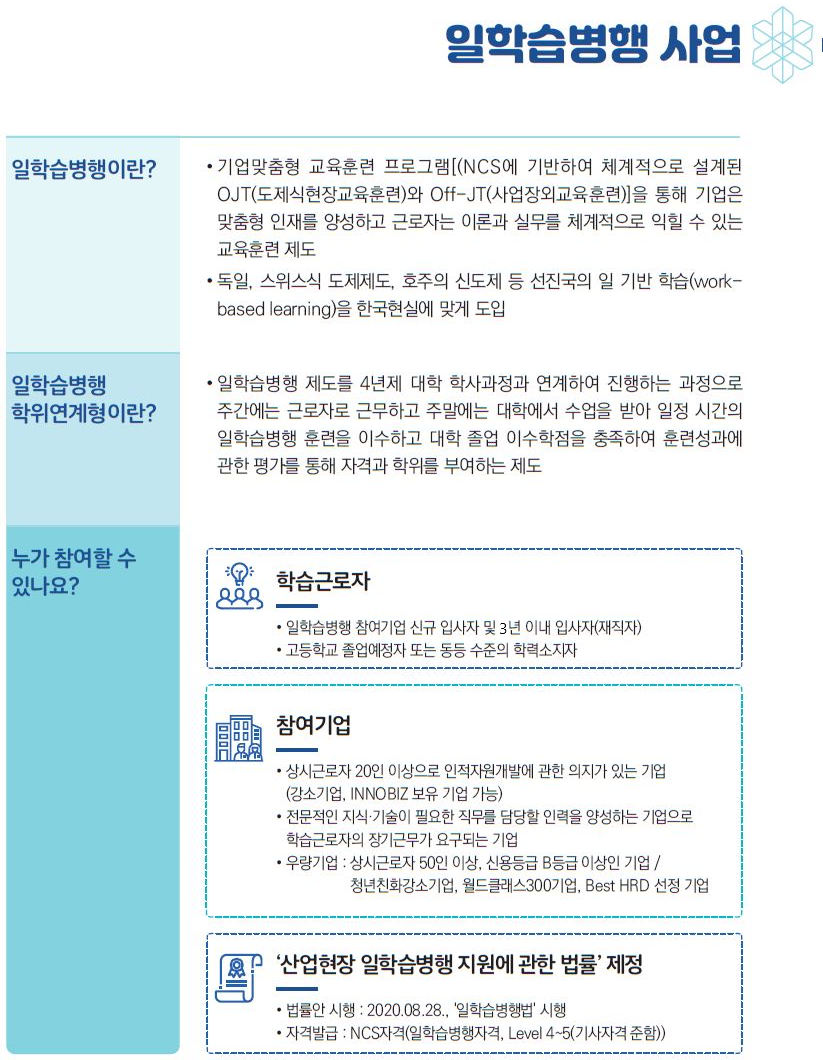 일학습병행 사업

일학습병행이란?

• 기업맞춤형 교육훈련 프로그램[(NCS에 기반하여 체계적으로 설계된 OJT(도제식현장교육훈련)와 Off-JT(사업장외교육훈련)]을 통해 기업은 맞춤형 인재를 양성하고 근로자는 이론과 실무를 체계적으로 익힐 수 있는 교육훈련 제도

• 독일, 스위스식 도제제도, 호주의 신도제 등 선진국의 일 기반 학습(work-based learning)을 한국현실에 맞게 도입

일학습병행 학위연계형이란?

• 일학습병행 제도를 4년제 대학 학사과정과 연계하여 진행하는 과정으로 주간에는 근로자로 근무하고 주말에는 대학에서 수업을 받아 일정 시간의 일학습병행 훈련을 이수하고 대학 졸업 이수학점을 충족하여 훈련성과에 관한 평가를 통해 자격과 학위를 부여하는 제도

누가 참여할 수 있나요?

학습근로자

• 일학습병행 참여기업 신규 입사자 및 3년 이내 입사자(재직자)
• 고등학교 졸업예정자 또는 동등 수준의 학력소지자

참여기업

• 상시근로자 20인 이상으로 인적자원개발에 관한 의지가 있는 기업 (강소기업, INNOBIZ 보유 기업 가능)
• 전문적인 지식·기술이 필요한 직무를 담당할 인력을 양성하는 기업으로 학습근로자의 장기근무가 요구되는 기업
• 우량기업 : 상시근로자 50인 이상, 신용등급 B등급 이상인 기업 / 청년친화강소기업, 월드클래스300기업, Best HRD 선정 기업

'산업현장 일학습병행 지원에 관한 법률' 제정

• 법률안 시행 : 2020.08.28., '일학습병행법' 시행
• 자격발급 : NCS자격(일학습병행자격, Level 4~5(기사자격 준함))